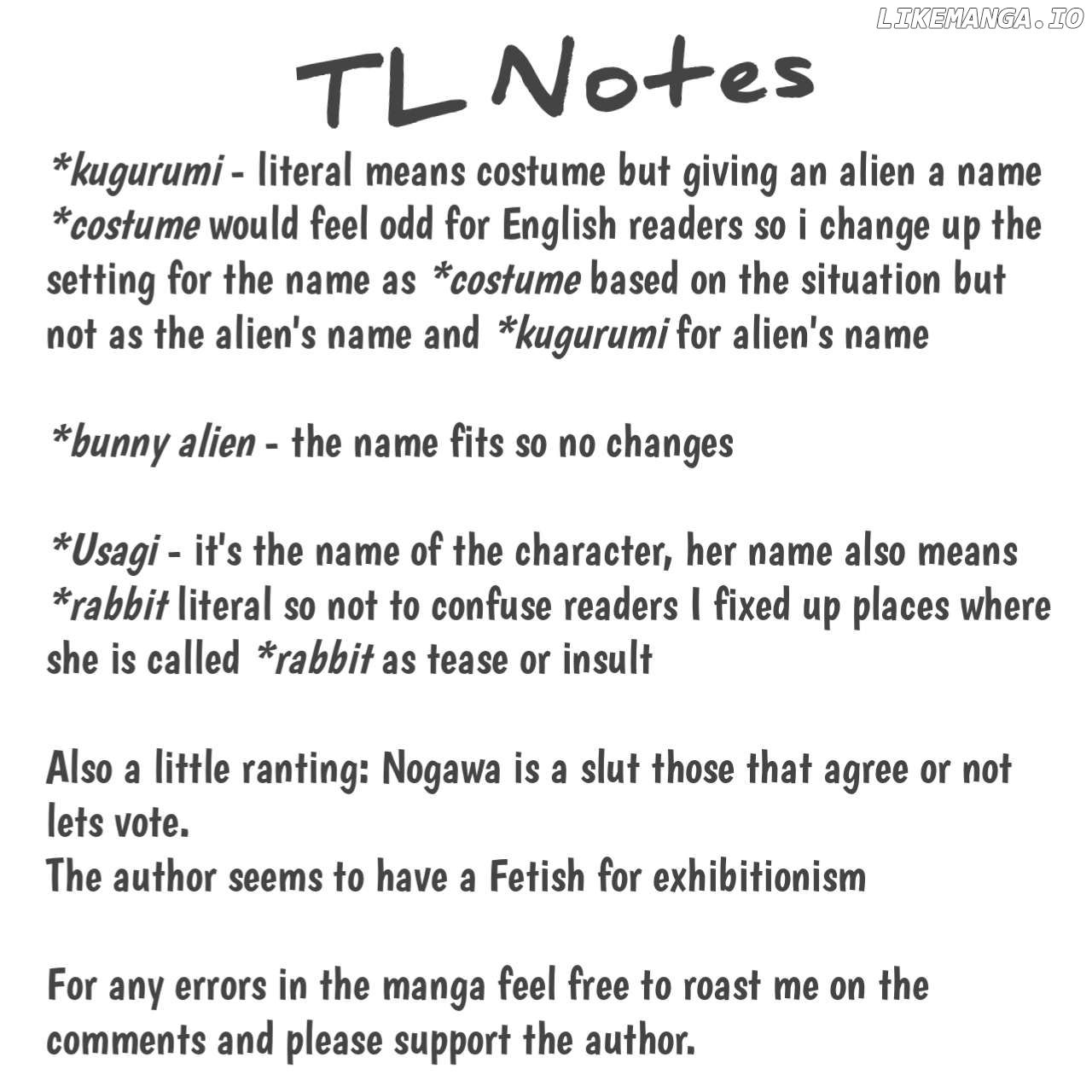 LIKEMANGA.IO

TL Notes

*kugurumi - literal means costume but giving an alien a name *costume would feel odd for English readers so i change up the setting for the name as *costume based on the situation but not as the alien's name and *kugurumi for alien's name

*bunny alien - the name fits so no changes

*Usagi - it's the name of the character, her name also means *rabbit literal so not to confuse readers I fixed up places where she is called *rabbit as tease or insult

Also a little ranting: Nogawa is a slut those that agree or not lets vote.
The author seems to have a Fetish for exhibitionism

For any errors in the manga feel free to roast me on the comments and please support the author.